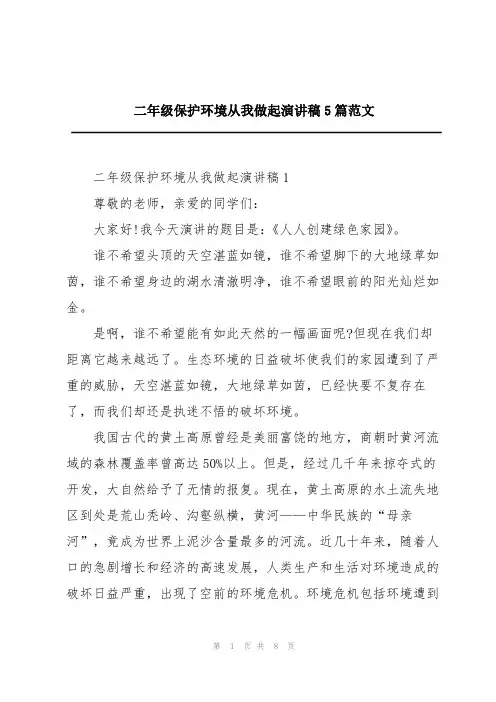 二年级保护环境从我做起演讲稿5篇范文

二年级保护环境从我做起演讲稿1

尊敬的老师，亲爱的同学们：

大家好!我今天演讲的题目是：《人人创建绿色家园》。

谁不希望头顶的天空湛蓝如镜，谁不希望脚下的大地绿草如茵，谁不希望身边的湖水清澈明净，谁不希望眼前的阳光灿烂如金。

是啊，谁不希望能有如此天然的一幅画面呢?但现在我们却距离它越来越远了。生态环境的日益破坏使我们的家园遭到了严重的威胁，天空湛蓝如镜，大地绿草如茵，已经快要不复存在了，而我们却还是执迷不悟的破坏环境。

我国古代的黄土高原曾经是美丽富饶的地方，商朝时黄河流域的森林覆盖率曾高达50%以上。但是，经过几千年来掠夺式的开发，大自然给予了无情的报复。现在，黄土高原的水土流失地区到处是荒山秃岭、沟壑纵横，黄河——中华民族的“母亲河”，竟成为世界上泥沙含量最多的河流。近几十年来，随着人口的急剧增长和经济的高速发展，人类生产和生活对环境造成的破坏日益严重，出现了空前的环境危机。环境危机包括环境遭到

第 1 页 共 8 页